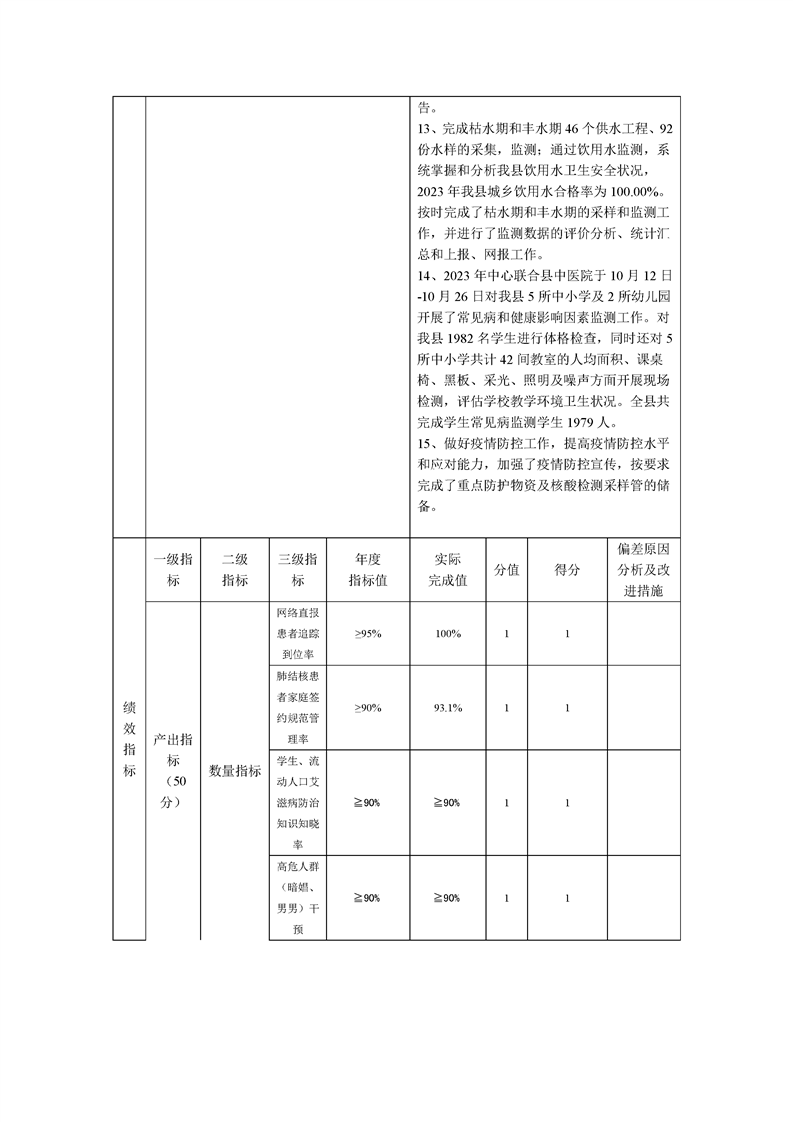 告。

13、完成枯水期和丰水期46个供水工程、92份水样的采集，监测；通过饮用水监测，系统掌握和分析我县饮用水卫生安全状况，2023年我县城乡饮用水合格率为100.00%。按时完成了枯水期和丰水期的采样和监测工作，并进行了监测数据的评价分析、统计汇总和上报、网报工作。

14、2023年中心联合县中医院于10月12日-10月26日对我县5所中小学及2所幼儿园开展了常见病和健康影响因素监测工作。对我县1982名学生进行体格检查，同时还对5所中小学共计42间教室的人均面积、课桌椅、黑板、采光、照明及噪声方面开展现场检测，评估学校教学环境卫生状况。全县共完成学生常见病监测学生1979人。

15、做好疫情防控工作，提高疫情防控水平和应对能力，加强了疫情防控宣传，按要求完成了重点防护物资及核酸检测采样管的储备。

| 绩效指标 | 一级指标 | 二级指标 | 三级指标 | 年度指标值 | 实际完成值 | 分值 | 得分 | 偏差原因分析及改进措施 |
|---|---|---|---|---|---|---|---|---|
| | 产出指标（50分） | 数量指标 | 网络直报患者追踪到位率 | ≥95% | 100% | 1 | 1 | |
| | | | 肺结核患者家庭签约规范管理率 | ≥90% | 93.1% | 1 | 1 | |
| | | | 学生、流动人口艾滋病防治知识知晓率 | ≧90% | ≧90% | 1 | 1 | |
| | | | 高危人群（暗娼、男男）干预 | ≧90% | ≧90% | 1 | 1 | |